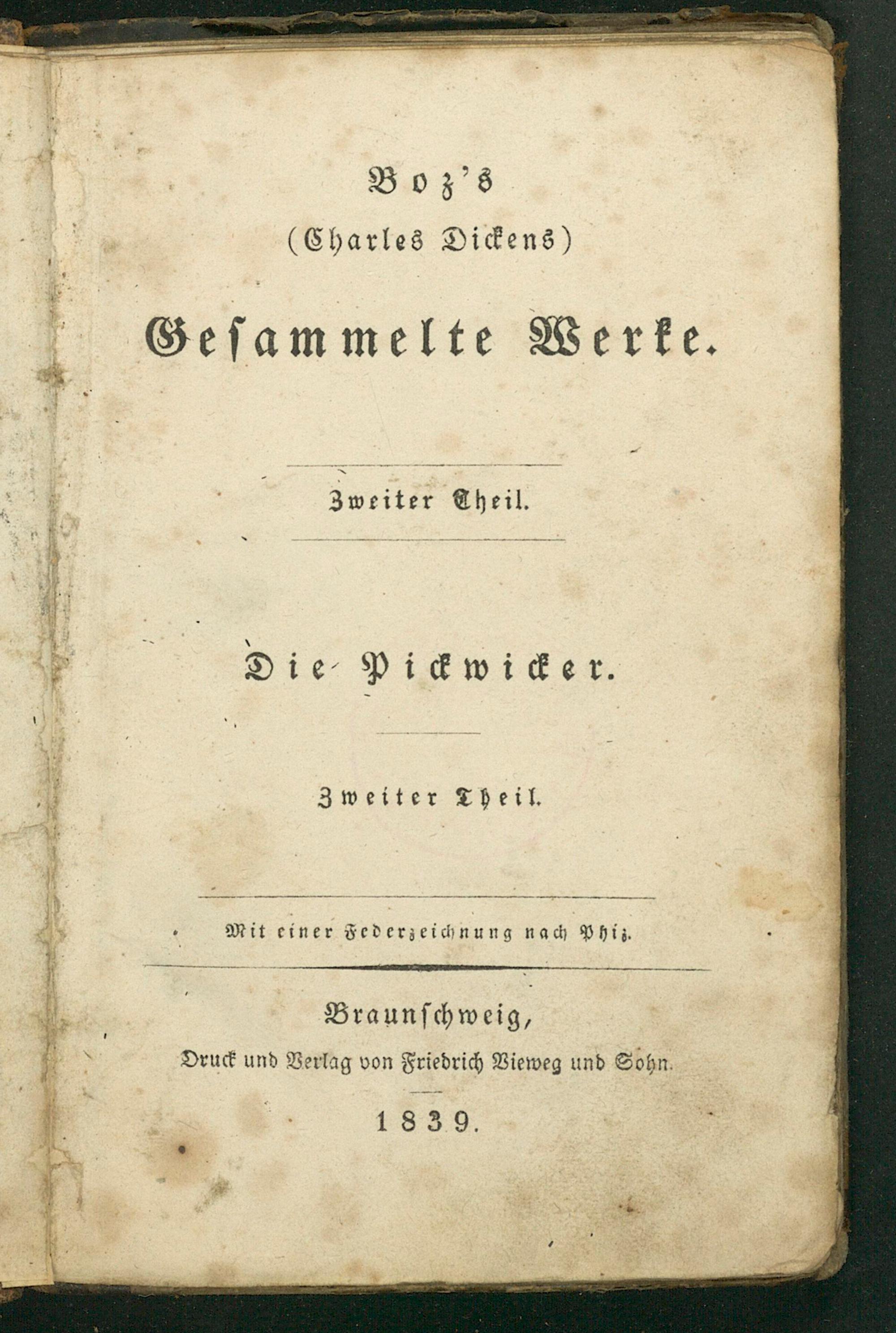 Boz's
(Charles Dickens)
Gesammelte Werke.

Zweiter Theil.

Die Pickwicker.

Zweiter Theil.

Mit einer Federzeichnung nach Phiz.

Braunschweig,
Druck und Verlag von Friedrich Vieweg und Sohn.

1839.